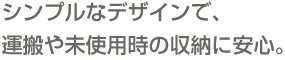 シンプルなデザインで、
運搬や未使用時の収納に安心。